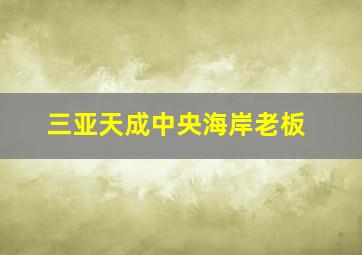 三亚天成中央海岸老板